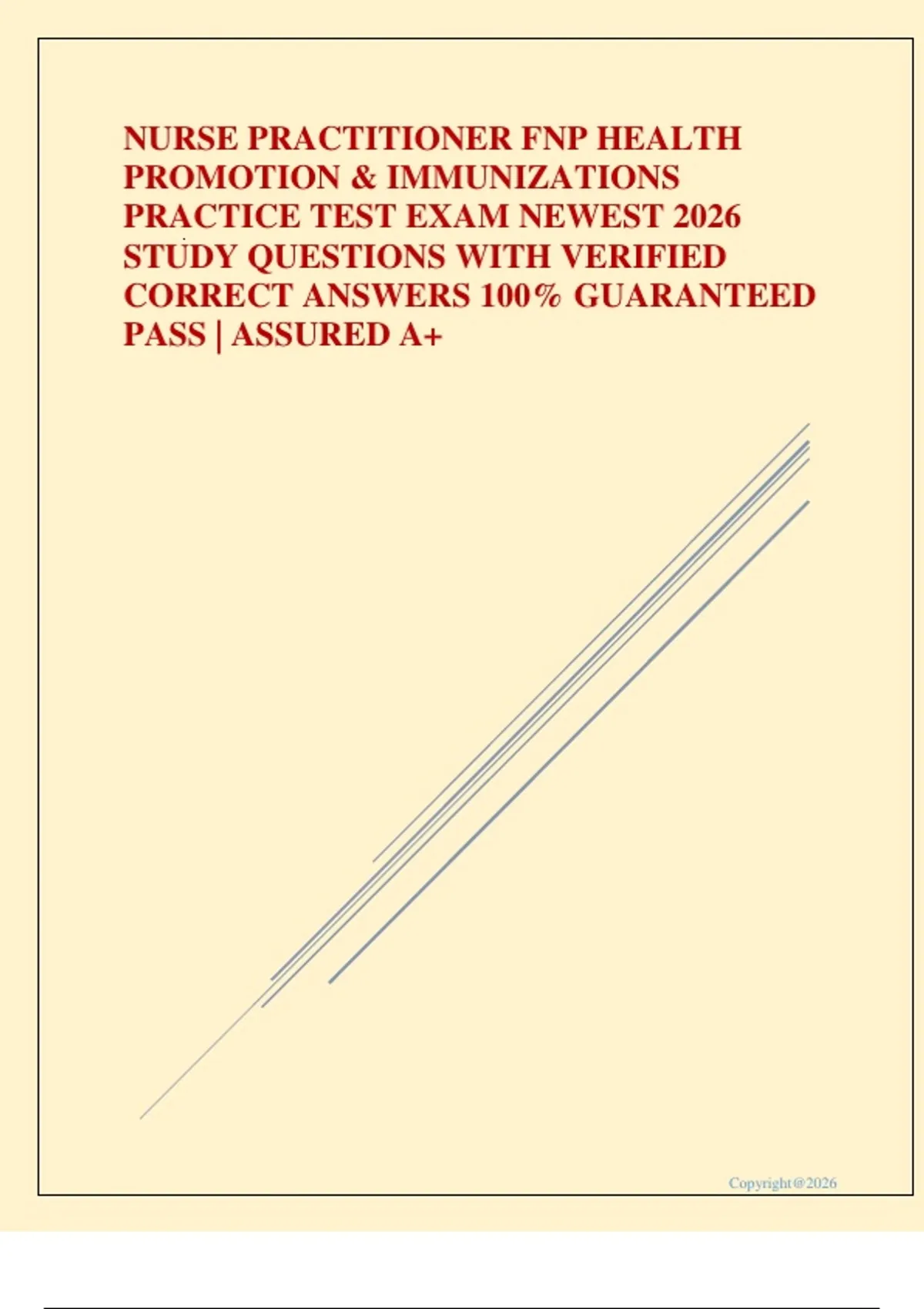 NURSE PRACTITIONER FNP HEALTH PROMOTION & IMMUNIZATIONS PRACTICE TEST EXAM NEWEST 2026 STUDY QUESTIONS WITH VERIFIED CORRECT ANSWERS 100% GUARANTEED PASS | ASSURED A+

Copyright@2026